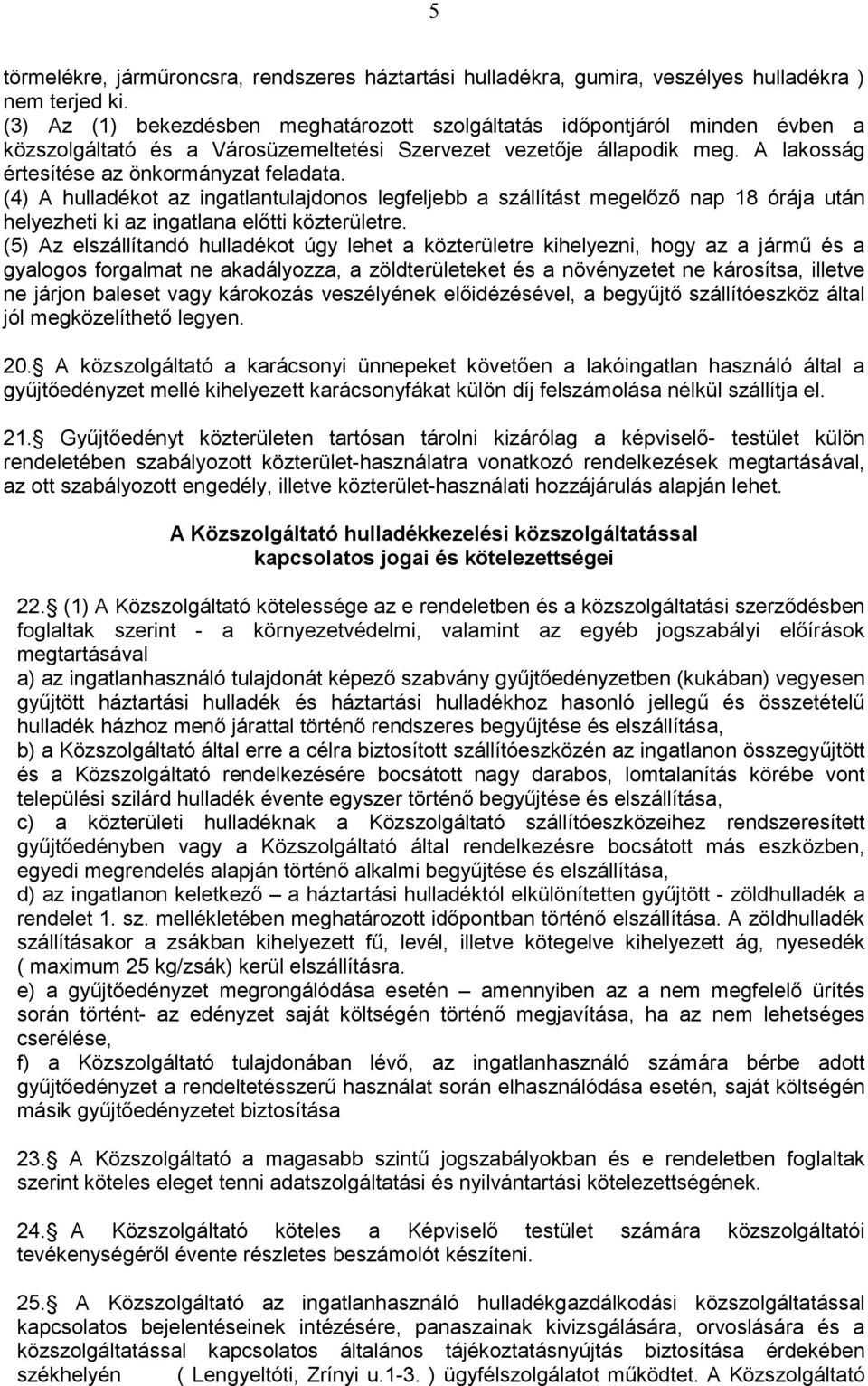 5

törmelékre, járműroncsra, rendszeres háztartási hulladékra, gumira, veszélyes hulladékra ) nem terjed ki.
(3) Az (1) bekezdésben meghatározott szolgáltatás időpontjáról minden évben a közszolgáltató és a Városüzemeltetési Szervezet vezetője állapodik meg. A lakosság értesítése az önkormányzat feladata.
(4) A hulladékot az ingatlantulajdonos legfeljebb a szállítást megelőző nap 18 órája után helyezheti ki az ingatlana előtti közterületre.
(5) Az elszállítandó hulladékot úgy lehet a közterületre kihelyezni, hogy az a jármű és a gyalogos forgalmat ne akadályozza, a zöldterületeket és a növényzetet ne károsítsa, illetve ne járjon baleset vagy károkozás veszélyének előidézésével, a begyűjtő szállítóeszköz által jól megközelíthető legyen.

20. A közszolgáltató a karácsonyi ünnepeket követően a lakóingatlan használó által a gyűjtőedényzet mellé kihelyezett karácsonyfákat külön díj felszámolása nélkül szállítja el.

21. Gyűjtőedényt közterületen tartósan tárolni kizárólag a képviselő- testület külön rendeletében szabályozott közterület-használatra vonatkozó rendelkezések megtartásával, az ott szabályozott engedély, illetve közterület-használati hozzájárulás alapján lehet.

A Közszolgáltató hulladékkezelési közszolgáltatással kapcsolatos jogai és kötelezettségei

22. (1) A Közszolgáltató kötelessége az e rendeletben és a közszolgáltatási szerződésben foglaltak szerint - a környezetvédelmi, valamint az egyéb jogszabályi előírások megtartásával
a) az ingatlanhasználó tulajdonát képező szabvány gyűjtőedényzetben (kukában) vegyesen gyűjtött háztartási hulladék és háztartási hulladékhoz hasonló jellegű és összetételű hulladék házhoz menő járattal történő rendszeres begyűjtése és elszállítása,
b) a Közszolgáltató által erre a célra biztosított szállítóeszközén az ingatlanon összegyűjtött és a Közszolgáltató rendelkezésére bocsátott nagy darabos, lomtalanítás körébe vont települési szilárd hulladék évente egyszer történő begyűjtése és elszállítása,
c) a közterületi hulladéknak a Közszolgáltató szállítóeszközeihez rendszeresített gyűjtőedényben vagy a Közszolgáltató által rendelkezésre bocsátott más eszközben, egyedi megrendelés alapján történő alkalmi begyűjtése és elszállítása,
d) az ingatlanon keletkező – a háztartási hulladéktól elkülönítetten gyűjtött - zöldhulladék a rendelet 1. sz. mellékletében meghatározott időpontban történő elszállítása. A zöldhulladék szállításakor a zsákban kihelyezett fű, levél, illetve kötegelve kihelyezett ág, nyesedék ( maximum 25 kg/zsák) kerül elszállításra.
e) a gyűjtőedényzet megrongálódása esetén – amennyiben az a nem megfelelő ürítés során történt- az edényzet saját költségén történő megjavítása, ha az nem lehetséges cserélése,
f) a Közszolgáltató tulajdonában lévő, az ingatlanhasználó számára bérbe adott gyűjtőedényzet a rendeltetésszerű használat során elhasználódása esetén, saját költségén másik gyűjtőedényzetet biztosítása

23. A Közszolgáltató a magasabb szintű jogszabályokban és e rendeletben foglaltak szerint köteles eleget tenni adatszolgáltatási és nyilvántartási kötelezettségének.

24. A Közszolgáltató köteles a Képviselő testület számára közszolgáltatói tevékenységéről évente részletes beszámolót készíteni.

25. A Közszolgáltató az ingatlanhasználó hulladékgazdálkodási közszolgáltatással kapcsolatos bejelentéseinek intézésére, panaszainak kivizsgálására, orvoslására és a közszolgáltatással kapcsolatos általános tájékoztatásnyújtás biztosítása érdekében székhelyén ( Lengyeltóti, Zrínyi u.1-3. ) ügyfélszolgálatot működtet. A Közszolgáltató